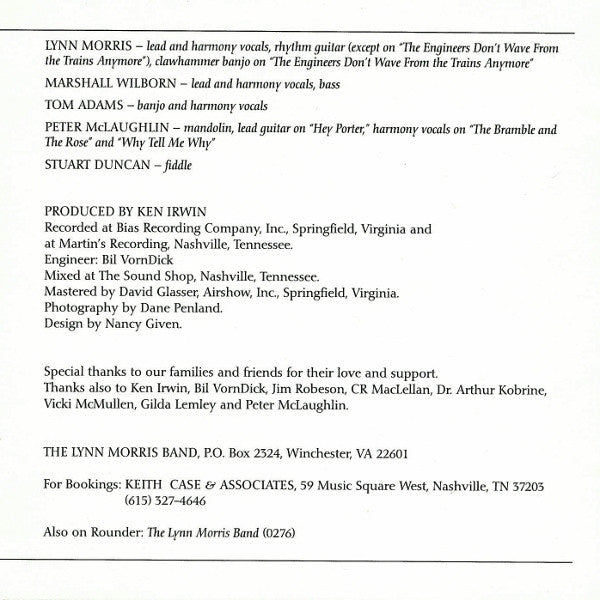 LYNN MORRIS – lead and harmony vocals, rhythm guitar (except on "The Engineers Don't Wave From the Trains Anymore"), clawhammer banjo on "The Engineers Don't Wave From the Trains Anymore"

MARSHALL WILBORN – lead and harmony vocals, bass

TOM ADAMS – banjo and harmony vocals

PETER McLAUGHLIN – mandolin, lead guitar on "Hey Porter," harmony vocals on "The Bramble and The Rose" and "Why Tell Me Why"

STUART DUNCAN – fiddle

PRODUCED BY KEN IRWIN
Recorded at Bias Recording Company, Inc., Springfield, Virginia and at Martin's Recording, Nashville, Tennessee.
Engineer: Bil VornDick
Mixed at The Sound Shop, Nashville, Tennessee.
Mastered by David Glasser, Airshow, Inc., Springfield, Virginia.
Photography by Dane Penland.
Design by Nancy Given.

Special thanks to our families and friends for their love and support.
Thanks also to Ken Irwin, Bil VornDick, Jim Robeson, CR MacLellan, Dr. Arthur Kobrine, Vicki McMullen, Gilda Lemley and Peter McLaughlin.

THE LYNN MORRIS BAND, P.O. Box 2324, Winchester, VA 22601

For Bookings: KEITH CASE & ASSOCIATES, 59 Music Square West, Nashville, TN 37203
(615) 327-4646

Also on Rounder: The Lynn Morris Band (0276)